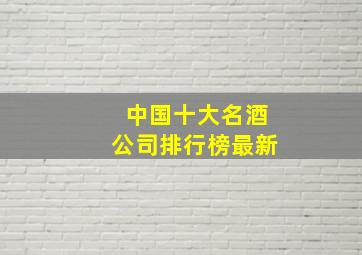 中国十大名酒
公司排行榜最新